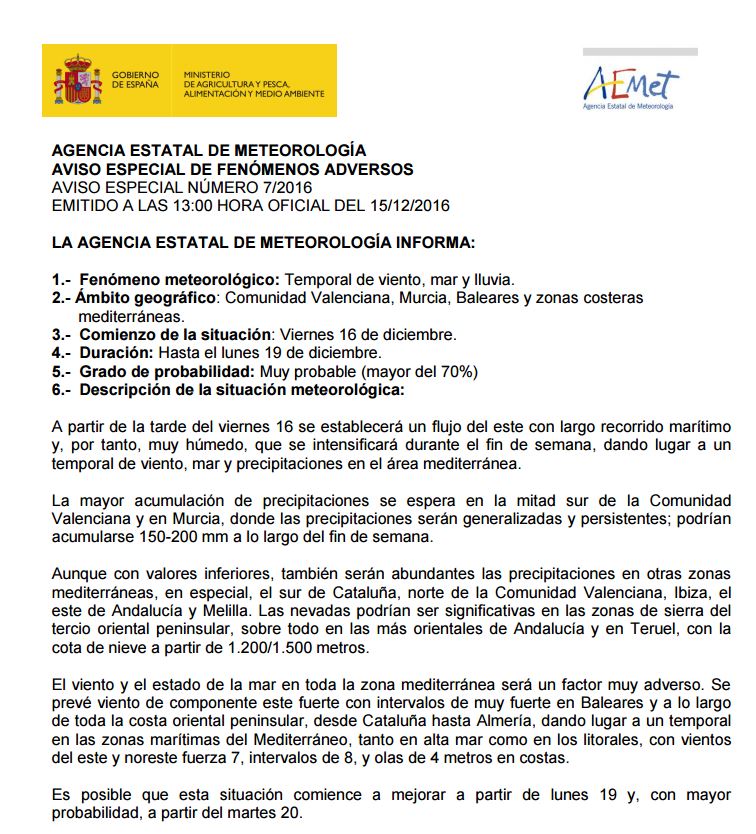 GOBIERNO DE ESPAÑA

MINISTERIO DE AGRICULTURA Y PESCA, ALIMENTACIÓN Y MEDIO AMBIENTE

AEMet
Agencia Estatal de Meteorología

AGENCIA ESTATAL DE METEOROLOGÍA
AVISO ESPECIAL DE FENÓMENOS ADVERSOS
AVISO ESPECIAL NÚMERO 7/2016
EMITIDO A LAS 13:00 HORA OFICIAL DEL 15/12/2016

LA AGENCIA ESTATAL DE METEOROLOGÍA INFORMA:

1.- Fenómeno meteorológico: Temporal de viento, mar y lluvia.
2.- Ámbito geográfico: Comunidad Valenciana, Murcia, Baleares y zonas costeras mediterráneas.
3.- Comienzo de la situación: Viernes 16 de diciembre.
4.- Duración: Hasta el lunes 19 de diciembre.
5.- Grado de probabilidad: Muy probable (mayor del 70%)
6.- Descripción de la situación meteorológica:

A partir de la tarde del viernes 16 se establecerá un flujo del este con largo recorrido marítimo y, por tanto, muy húmedo, que se intensificará durante el fin de semana, dando lugar a un temporal de viento, mar y precipitaciones en el área mediterránea.

La mayor acumulación de precipitaciones se espera en la mitad sur de la Comunidad Valenciana y en Murcia, donde las precipitaciones serán generalizadas y persistentes; podrían acumularse 150-200 mm a lo largo del fin de semana.

Aunque con valores inferiores, también serán abundantes las precipitaciones en otras zonas mediterráneas, en especial, el sur de Cataluña, norte de la Comunidad Valenciana, Ibiza, el este de Andalucía y Melilla. Las nevadas podrían ser significativas en las zonas de sierra del tercio oriental peninsular, sobre todo en las más orientales de Andalucía y en Teruel, con la cota de nieve a partir de 1.200/1.500 metros.

El viento y el estado de la mar en toda la zona mediterránea será un factor muy adverso. Se prevé viento de componente este fuerte con intervalos de muy fuerte en Baleares y a lo largo de toda la costa oriental peninsular, desde Cataluña hasta Almería, dando lugar a un temporal en las zonas marítimas del Mediterráneo, tanto en alta mar como en los litorales, con vientos del este y noreste fuerza 7, intervalos de 8, y olas de 4 metros en costas.

Es posible que esta situación comience a mejorar a partir de lunes 19 y, con mayor probabilidad, a partir del martes 20.